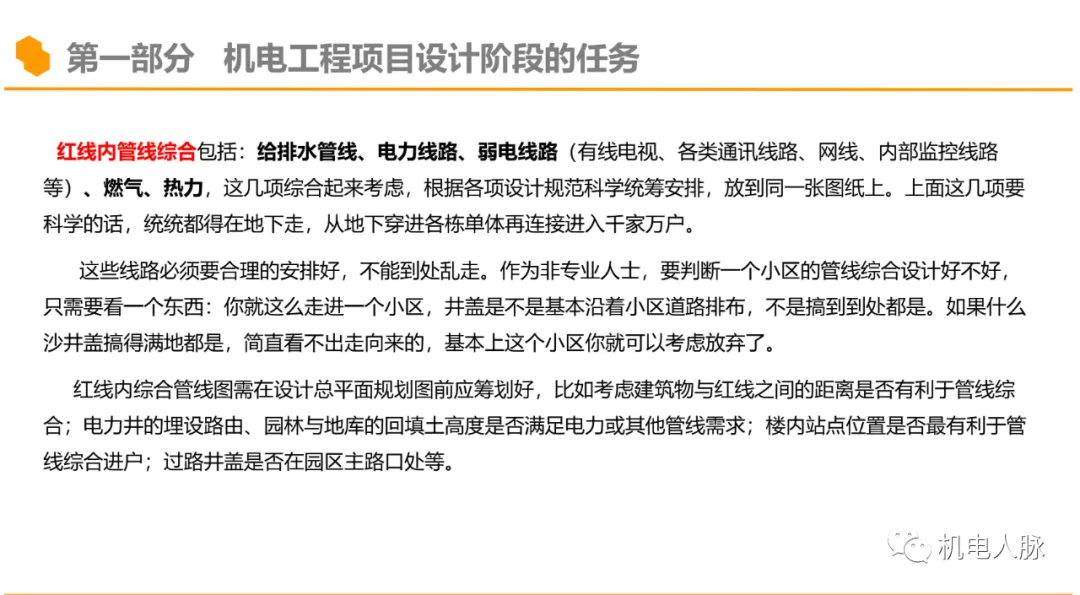 第一部分　机电工程项目设计阶段的任务

红线内管线综合包括：给排水管线、电力线路、弱电线路（有线电视、各类通讯线路、网线、内部监控线路等）、燃气、热力，这几项综合起来考虑，根据各项设计规范科学统筹安排，放到同一张图纸上。上面这几项要科学的话，统统都得在地下走，从地下穿进各栋单体再连接进入千家万户。

这些线路必须要合理的安排好，不能到处乱走。作为非专业人士，要判断一个小区的管线综合设计好不好，只需要看一个东西：你就这么走进一个小区，井盖是不是基本沿着小区道路排布，不是搞到到处都是。如果什么沙井盖搞得满地都是，简直看不出走向来的，基本上这个小区你就可以考虑放弃了。

红线内综合管线图需在设计总平面规划图前应筹划好，比如考虑建筑物与红线之间的距离是否有利于管线综合；电力井的埋设路由、园林与地库的回填土高度是否满足电力或其他管线需求；楼内站点位置是否最有利于管线综合进户；过路井盖是否在园区主路口处等。

机电人脉